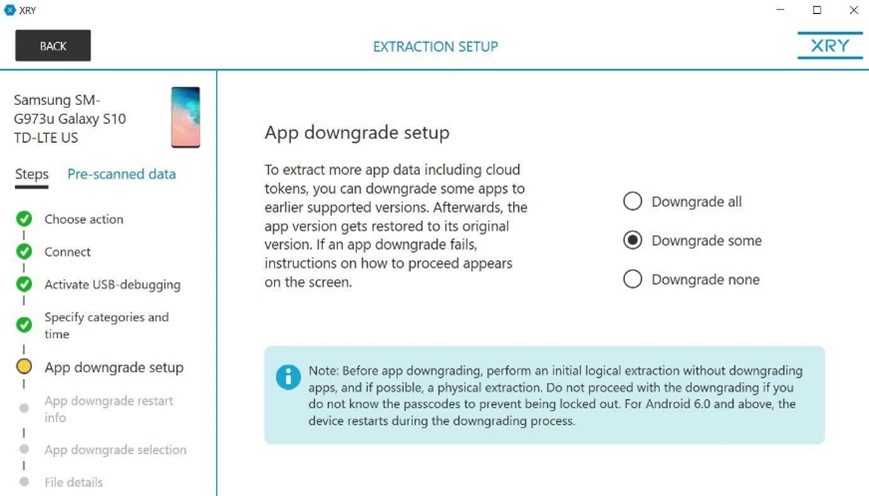 XRY

BACK

EXTRACTION SETUP

XRY

Samsung SM-G973u Galaxy S10 TD-LTE US

Steps Pre-scanned data

Choose action

Connect

Activate USB-debugging

Specify categories and time

App downgrade setup

App downgrade restart info

App downgrade selection

File details

App downgrade setup

To extract more app data including cloud tokens, you can downgrade some apps to earlier supported versions. Afterwards, the app version gets restored to its original version. If an app downgrade fails, instructions on how to proceed appears on the screen.

Downgrade all

Downgrade some

Downgrade none

Note: Before app downgrading, perform an initial logical extraction without downgrading apps, and if possible, a physical extraction. Do not proceed with the downgrading if you do not know the passcodes to prevent being locked out. For Android 6.0 and above, the device restarts during the downgrading process.